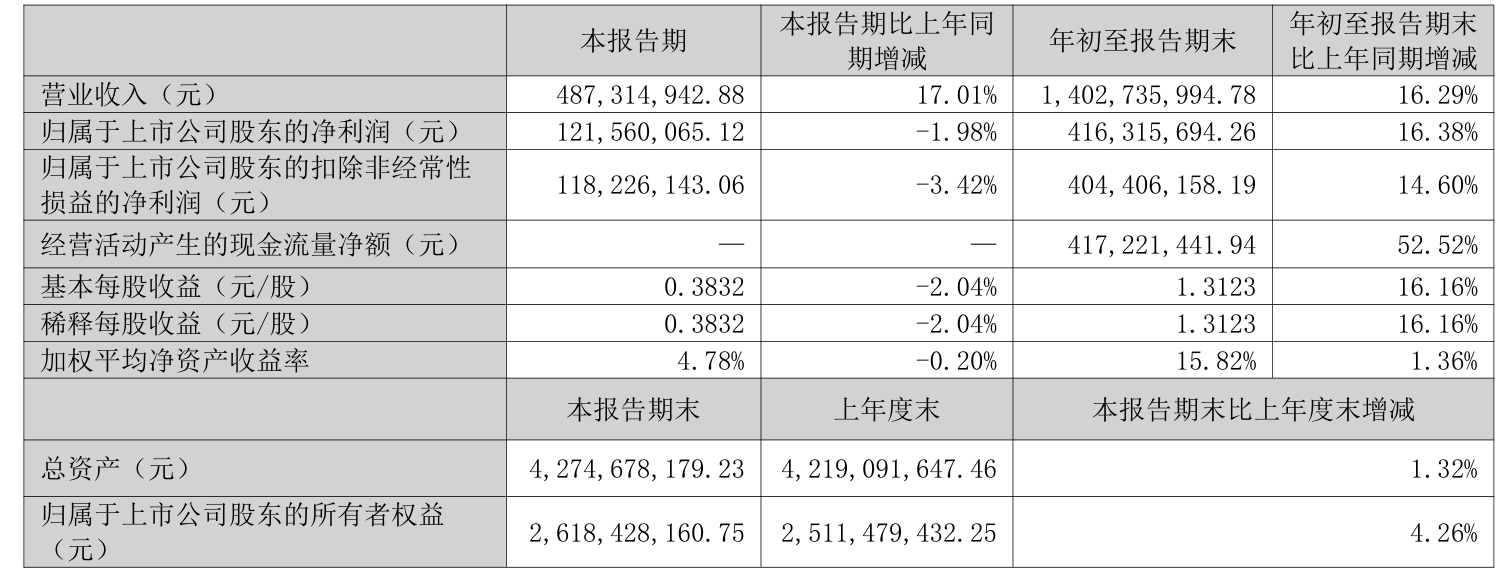 |  | 本报告期 | 本报告期比上年同期增减 | 年初至报告期末 | 年初至报告期末比上年同期增减 |
|---|---|---|---|---|
| 营业收入（元） | 487,314,942.88 | 17.01% | 1,402,735,994.78 | 16.29% |
| 归属于上市公司股东的净利润（元） | 121,560,065.12 | -1.98% | 416,315,694.26 | 16.38% |
| 归属于上市公司股东的扣除非经常性损益的净利润（元） | 118,226,143.06 | -3.42% | 404,406,158.19 | 14.60% |
| 经营活动产生的现金流量净额（元） | — | — | 417,221,441.94 | 52.52% |
| 基本每股收益（元/股） | 0.3832 | -2.04% | 1.3123 | 16.16% |
| 稀释每股收益（元/股） | 0.3832 | -2.04% | 1.3123 | 16.16% |
| 加权平均净资产收益率 | 4.78% | -0.20% | 15.82% | 1.36% |
|  | 本报告期末 | 上年度末 | 本报告期末比上年度末增减 |  |
| 总资产（元） | 4,274,678,179.23 | 4,219,091,647.46 | 1.32% |  |
| 归属于上市公司股东的所有者权益（元） | 2,618,428,160.75 | 2,511,479,432.25 | 4.26% |  |